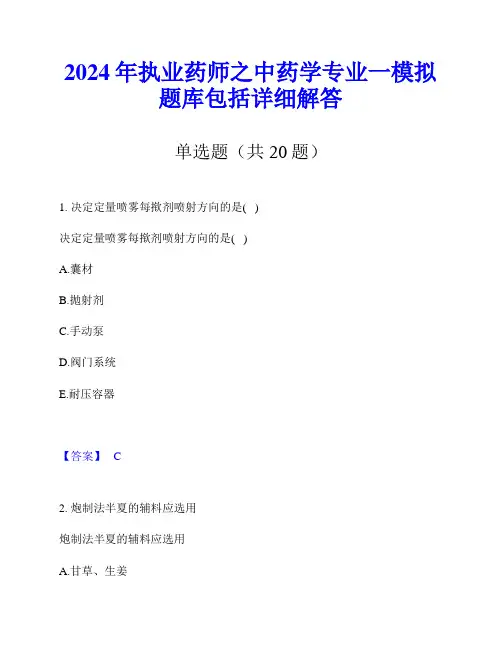 2024年执业药师之中药学专业一模拟题库包括详细解答

单选题（共20题）

1.决定定量喷雾每揿剂喷射方向的是( )

决定定量喷雾每揿剂喷射方向的是( )

A.囊材

B.抛射剂

C.手动泵

D.阀门系统

E.耐压容器

【答案】 C

2.炮制法半夏的辅料应选用

炮制法半夏的辅料应选用

A.甘草、生姜